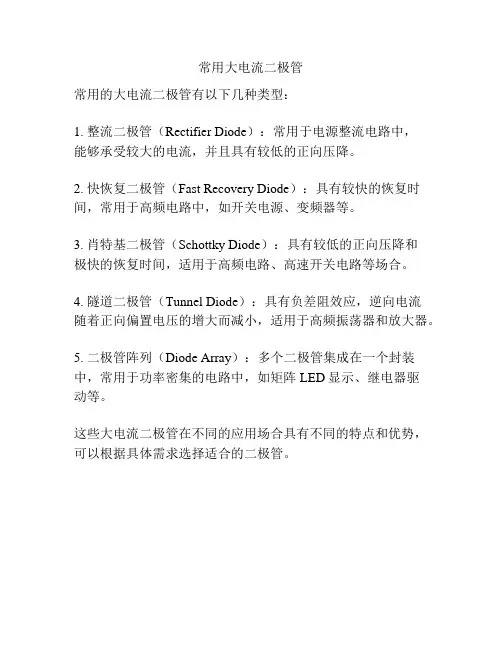 常用大电流二极管

常用的大电流二极管有以下几种类型：

1. 整流二极管（Rectifier Diode）：常用于电源整流电路中，能够承受较大的电流，并且具有较低的正向压降。

2. 快恢复二极管（Fast Recovery Diode）：具有较快的恢复时间，常用于高频电路中，如开关电源、变频器等。

3. 肖特基二极管（Schottky Diode）：具有较低的正向压降和极快的恢复时间，适用于高频电路、高速开关电路等场合。

4. 隧道二极管（Tunnel Diode）：具有负差阻效应，逆向电流随着正向偏置电压的增大而减小，适用于高频振荡器和放大器。

5. 二极管阵列（Diode Array）：多个二极管集成在一个封装中，常用于功率密集的电路中，如矩阵 LED 显示、继电器驱动等。

这些大电流二极管在不同的应用场合具有不同的特点和优势，可以根据具体需求选择适合的二极管。